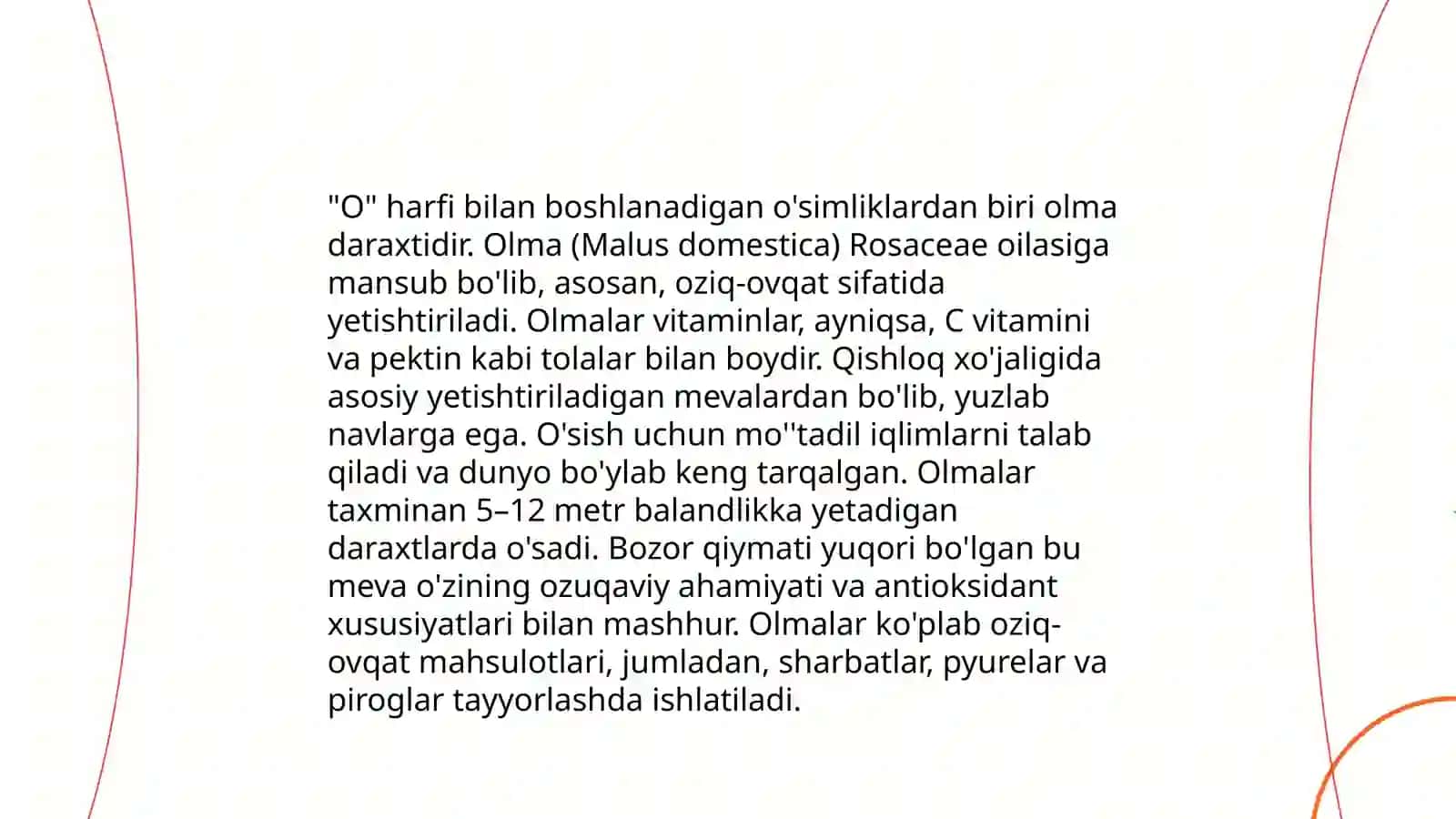 "O" harfi bilan boshlanadigan o'simliklardan biri olma daraxtidir. Olma (Malus domestica) Rosaceae oilasiga mansub bo'lib, asosan, oziq-ovqat sifatida yetishtiriladi. Olmalar vitaminlar, ayniqsa, C vitamini va pektin kabi tolalar bilan boydir. Qishloq xo'jaligida asosiy yetishtiriladigan mevalardan bo'lib, yuzlab navlarga ega. O'sish uchun mo''tadil iqlimlarni talab qiladi va dunyo bo'ylab keng tarqalgan. Olmalar taxminan 5–12 metr balandlikka yetadigan daraxtlarda o'sadi. Bozor qiymati yuqori bo'lgan bu meva o'zining ozuqaviy ahamiyati va antioksidant xususiyatlari bilan mashhur. Olmalar ko'plab oziq-ovqat mahsulotlari, jumladan, sharbatlar, pyurelar va piroglar tayyorlashda ishlatiladi.